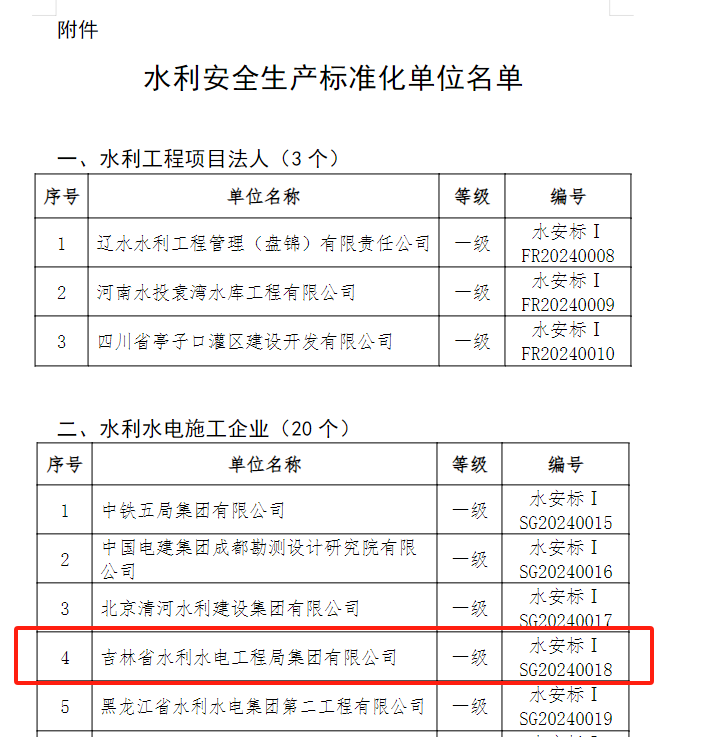 附件

水利安全生产标准化单位名单

一、水利工程项目法人（3 个）

| 序号 | 单位名称 | 等级 | 编号 |
|---|---|---|---|
| 1 | 辽水水利工程管理（盘锦）有限责任公司 | 一级 | 水安标 I FR20240008 |
| 2 | 河南水投袁湾水库工程有限公司 | 一级 | 水安标 I FR20240009 |
| 3 | 四川省亭子口灌区建设开发有限公司 | 一级 | 水安标 I FR20240010 |

二、水利水电施工企业（20 个）

| 序号 | 单位名称 | 等级 | 编号 |
|---|---|---|---|
| 1 | 中铁五局集团有限公司 | 一级 | 水安标 I SG20240015 |
| 2 | 中国电建集团成都勘测设计研究院有限公司 | 一级 | 水安标 I SG20240016 |
| 3 | 北京清河水利建设集团有限公司 | 一级 | 水安标 I SG20240017 |
| 4 | 吉林省水利水电工程局集团有限公司 | 一级 | 水安标 I SG20240018 |
| 5 | 黑龙江省水利水电集团第二工程有限公司 | 一级 | 水安标 I SG20240019 |